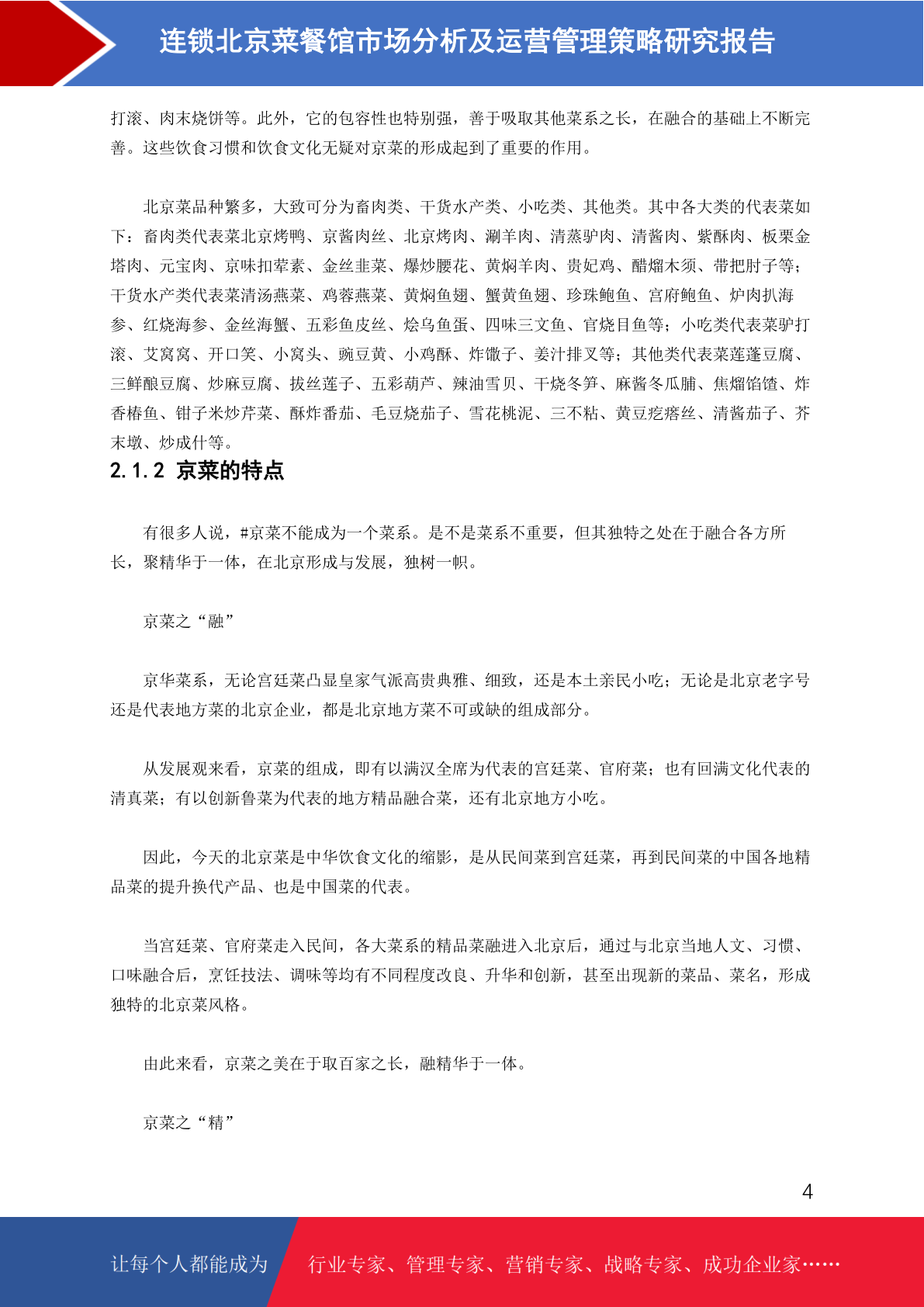 连锁北京菜餐馆市场分析及运营管理策略研究报告

打滚、肉末烧饼等。此外，它的包容性也特别强，善于吸取其他菜系之长，在融合的基础上不断完善。这些饮食习惯和饮食文化无疑对京菜的形成起到了重要的作用。

北京菜品种繁多，大致可分为畜肉类、干货水产类、小吃类、其他类。其中各大类的代表菜如下：畜肉类代表菜北京烤鸭、京酱肉丝、北京烤肉、涮羊肉、清蒸驴肉、清酱肉、紫酥肉、板栗金塔肉、元宝肉、京味扣荤素、金丝韭菜、爆炒腰花、黄焖羊肉、贵妃鸡、醋熘木须、带把肘子等；干货水产类代表菜清汤燕菜、鸡蓉燕菜、黄焖鱼翅、蟹黄鱼翅、珍珠鲍鱼、宫府鲍鱼、炉肉扒海参、红烧海参、金丝海蟹、五彩鱼皮丝、烩乌鱼蛋、四味三文鱼、官烧目鱼等；小吃类代表菜驴打滚、艾窝窝、开口笑、小窝头、豌豆黄、小鸡酥、炸馓子、姜汁排叉等；其他类代表菜莲蓬豆腐、三鲜酿豆腐、炒麻豆腐、拔丝莲子、五彩葫芦、辣油雪贝、干烧冬笋、麻酱冬瓜脯、焦熘馅馇、炸香椿鱼、钳子米炒芹菜、酥炸番茄、毛豆烧茄子、雪花桃泥、三不粘、黄豆疙瘩丝、清酱茄子、芥末墩、炒成什等。

2.1.2 京菜的特点

有很多人说，#京菜不能成为一个菜系。是不是菜系不重要，但其独特之处在于融合各方所长，聚精华于一体，在北京形成与发展，独树一帜。

京菜之“融”

京华菜系，无论宫廷菜凸显皇家气派高贵典雅、细致，还是本土亲民小吃；无论是北京老字号还是代表地方菜的北京企业，都是北京地方菜不可或缺的组成部分。

从发展观来看，京菜的组成，即有以满汉全席为代表的宫廷菜、官府菜；也有回满文化代表的清真菜；有以创新鲁菜为代表的地方精品融合菜，还有北京地方小吃。

因此，今天的北京菜是中华饮食文化的缩影，是从民间菜到宫廷菜，再到民间菜的中国各地精品菜的提升换代产品、也是中国菜的代表。

当宫廷菜、官府菜走入民间，各大菜系的精品菜融进入北京后，通过与北京当地人文、习惯、口味融合后，烹饪技法、调味等均有不同程度改良、升华和创新，甚至出现新的菜品、菜名，形成独特的北京菜风格。

由此来看，京菜之美在于取百家之长，融精华于一体。

京菜之“精”

4

让每个人都能成为 行业专家、管理专家、营销专家、战略专家、成功企业家……